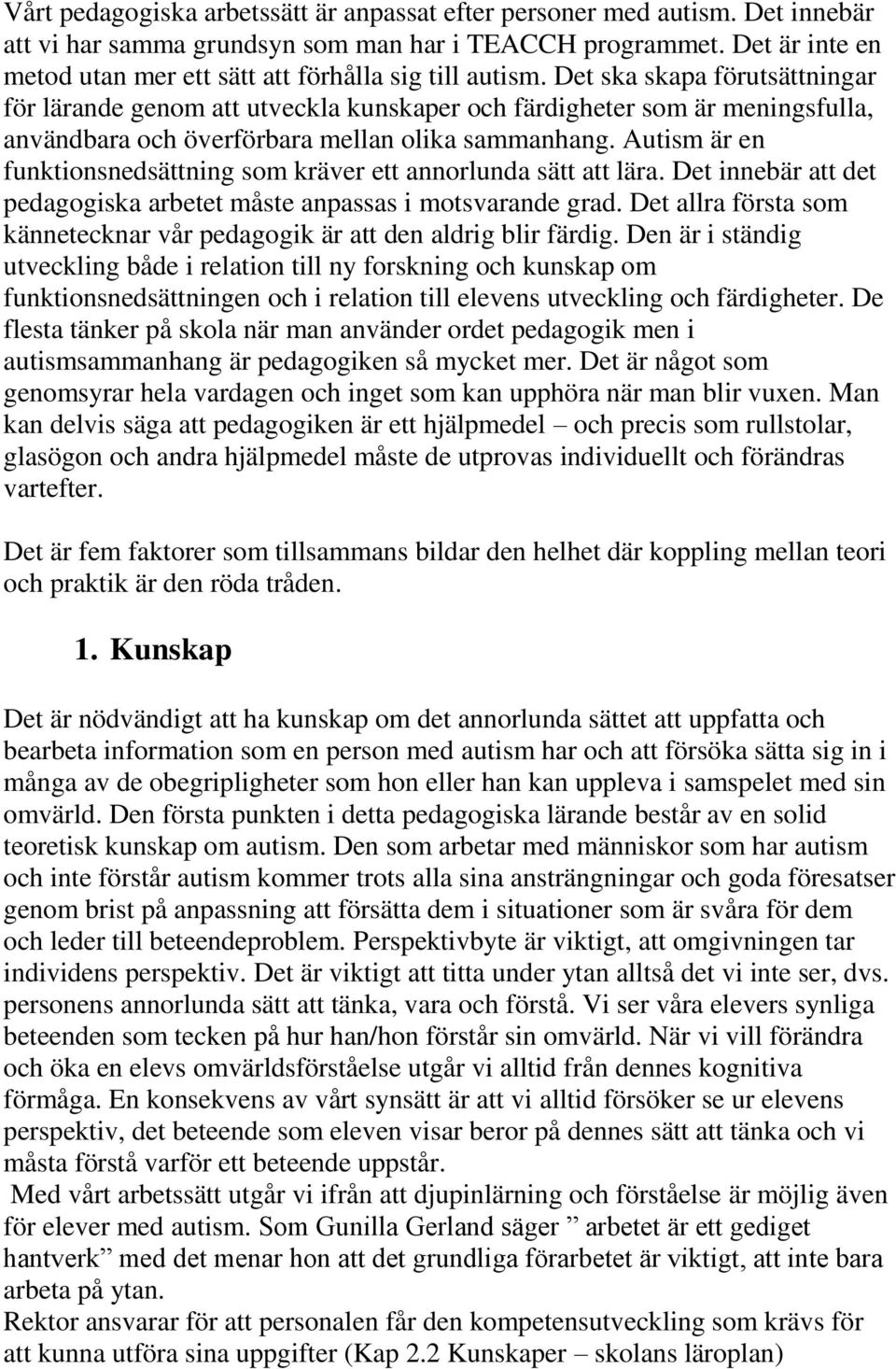 Vårt pedagogiska arbetssätt är anpassat efter personer med autism. Det innebär att vi har samma grundsyn som man har i TEACCH programmet. Det är inte en metod utan mer ett sätt att förhålla sig till autism. Det ska skapa förutsättningar för lärande genom att utveckla kunskaper och färdigheter som är meningsfulla, användbara och överförbara mellan olika sammanhang. Autism är en funktionsnedsättning som kräver ett annorlunda sätt att lära. Det innebär att det pedagogiska arbetet måste anpassas i motsvarande grad. Det allra första som kännetecknar vår pedagogik är att den aldrig blir färdig. Den är i ständig utveckling både i relation till ny forskning och kunskap om funktionsnedsättningen och i relation till elevens utveckling och färdigheter. De flesta tänker på skola när man använder ordet pedagogik men i autismsammanhang är pedagogiken så mycket mer. Det är något som genomsyrar hela vardagen och inget som kan upphöra när man blir vuxen. Man kan delvis säga att pedagogiken är ett hjälpmedel – och precis som rullstolar, glasögon och andra hjälpmedel måste de utprovas individuellt och förändras vartefter.

Det är fem faktorer som tillsammans bildar den helhet där koppling mellan teori och praktik är den röda tråden.

1. Kunskap

Det är nödvändigt att ha kunskap om det annorlunda sättet att uppfatta och bearbeta information som en person med autism har och att försöka sätta sig in i många av de obegripligheter som hon eller han kan uppleva i samspelet med sin omvärld. Den första punkten i detta pedagogiska lärande består av en solid teoretisk kunskap om autism. Den som arbetar med människor som har autism och inte förstår autism kommer trots alla sina ansträngningar och goda föresatser genom brist på anpassning att försätta dem i situationer som är svåra för dem och leder till beteendeproblem. Perspektivbyte är viktigt, att omgivningen tar individens perspektiv. Det är viktigt att titta under ytan alltså det vi inte ser, dvs. personens annorlunda sätt att tänka, vara och förstå. Vi ser våra elevers synliga beteenden som tecken på hur han/hon förstår sin omvärld. När vi vill förändra och öka en elevs omvärldsförståelse utgår vi alltid från dennes kognitiva förmåga. En konsekvens av vårt synsätt är att vi alltid försöker se ur elevens perspektiv, det beteende som eleven visar beror på dennes sätt att tänka och vi måsta förstå varför ett beteende uppstår.
Med vårt arbetssätt utgår vi ifrån att djupinlärning och förståelse är möjlig även för elever med autism. Som Gunilla Gerland säger ” arbetet är ett gediget hantverk” med det menar hon att det grundliga förarbetet är viktigt, att inte bara arbeta på ytan.
Rektor ansvarar för att personalen får den kompetensutveckling som krävs för att kunna utföra sina uppgifter (Kap 2.2 Kunskaper – skolans läroplan)